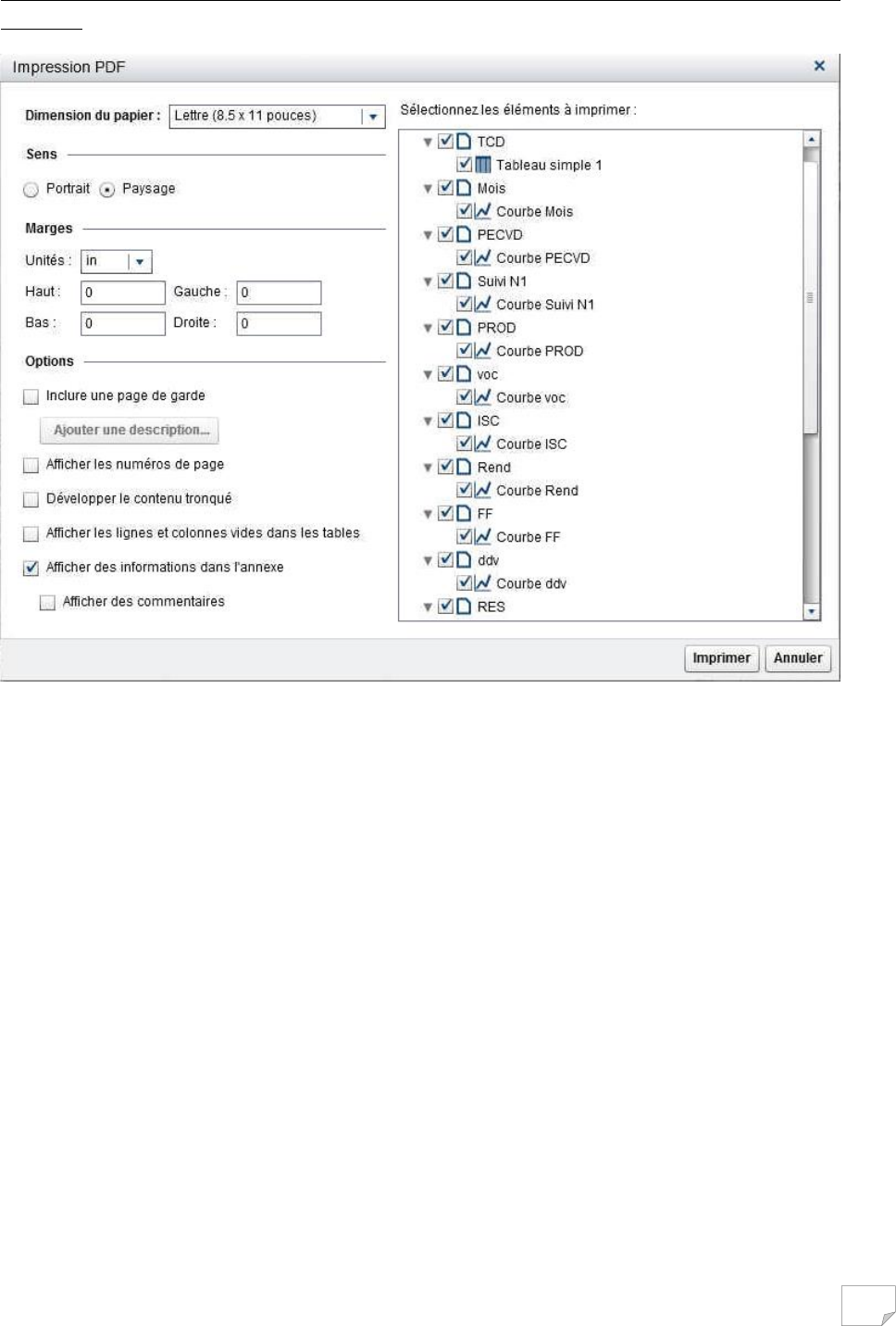 Impression PDF ×

Dimension du papier : Lettre (8.5 x 11 pouces)

Sens

Portrait Paysage

Marges

Unités : in

Haut : 0 Gauche : 0

Bas : 0 Droite : 0

Options

Inclure une page de garde

Ajouter une description...

Afficher les numéros de page

Développer le contenu tronqué

Afficher les lignes et colonnes vides dans les tables

Afficher des informations dans l'annexe

Afficher des commentaires

Sélectionnez les éléments à imprimer :

TCD
Tableau simple 1
Mois
Courbe Mois
PECVD
Courbe PECVD
Suivi N1
Courbe Suivi N1
PROD
Courbe PROD
voc
Courbe voc
ISC
Courbe ISC
Rend
Courbe Rend
FF
Courbe FF
ddv
Courbe ddv
RES

Imprimer Annuler